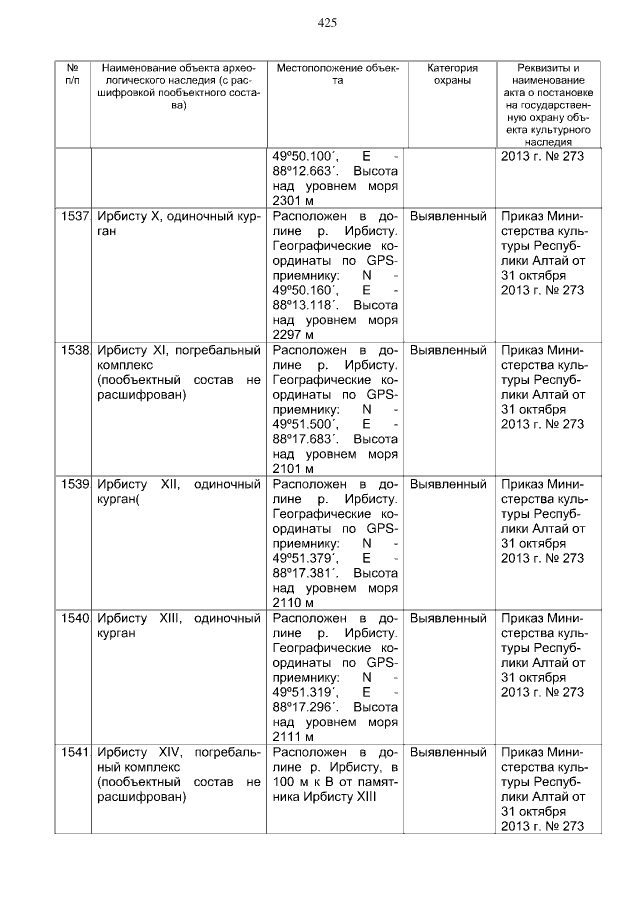 425

| № п/п | Наименование объекта археологического наследия (с расшифровкой пообъектного состава) | Местоположение объекта | Категория охраны | Реквизиты и наименование акта о постановке на государственную охрану объекта культурного наследия |
|---|---|---|---|---|
| | | 49º50.100´, E - 88º12.663´. Высота над уровнем моря 2301 м | | 2013 г. № 273 |
| 1537 | Ирбисту X, одиночный курган | Расположен в долине р. Ирбисту. Географические координаты по GPS-приемнику: N - 49º50.160´, E - 88º13.118´. Высота над уровнем моря 2297 м | Выявленный | Приказ Министерства культуры Республики Алтай от 31 октября 2013 г. № 273 |
| 1538 | Ирбисту XI, погребальный комплекс (пообъектный состав не расшифрован) | Расположен в долине р. Ирбисту. Географические координаты по GPS-приемнику: N - 49º51.500´, E - 88º17.683´. Высота над уровнем моря 2101 м | Выявленный | Приказ Министерства культуры Республики Алтай от 31 октября 2013 г. № 273 |
| 1539 | Ирбисту XII, одиночный курган( | Расположен в долине р. Ирбисту. Географические координаты по GPS-приемнику: N - 49º51.379´, E - 88º17.381´. Высота над уровнем моря 2110 м | Выявленный | Приказ Министерства культуры Республики Алтай от 31 октября 2013 г. № 273 |
| 1540 | Ирбисту XIII, одиночный курган | Расположен в долине р. Ирбисту. Географические координаты по GPS-приемнику: N - 49º51.319´, E - 88º17.296´. Высота над уровнем моря 2111 м | Выявленный | Приказ Министерства культуры Республики Алтай от 31 октября 2013 г. № 273 |
| 1541 | Ирбисту XIV, погребальный комплекс (пообъектный состав не расшифрован) | Расположен в долине р. Ирбисту, в 100 м к В от памятника Ирбисту XIII | Выявленный | Приказ Министерства культуры Республики Алтай от 31 октября 2013 г. № 273 |